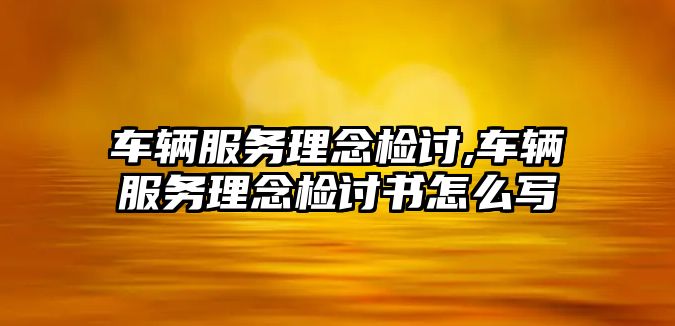 车辆服务理念检讨,车辆服务理念检讨书怎么写